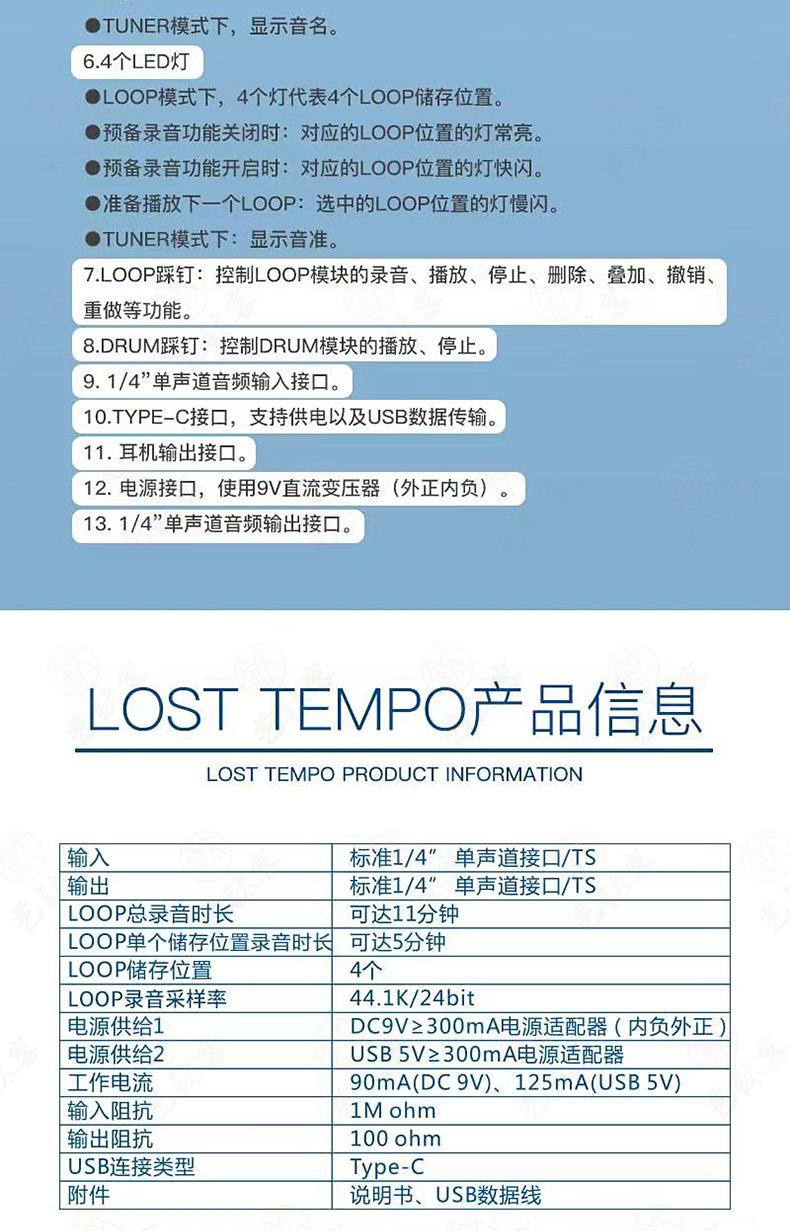 ●TUNER模式下，显示音名。

6.4个LED灯

●LOOP模式下，4个灯代表4个LOOP储存位置。

●预备录音功能关闭时：对应的LOOP位置的灯常亮。

●预备录音功能开启时：对应的LOOP位置的灯快闪。

●准备播放下一个LOOP：选中的LOOP位置的灯慢闪。

●TUNER模式下：显示音准。

7.LOOP踩钉：控制LOOP模块的录音、播放、停止、删除、叠加、撤销、重做等功能。

8.DRUM踩钉：控制DRUM模块的播放、停止。

9. 1/4”单声道音频输入接口。

10.TYPE-C接口，支持供电以及USB数据传输。

11. 耳机输出接口。

12. 电源接口，使用9V直流变压器（外正内负）。

13. 1/4”单声道音频输出接口。

LOST TEMPO产品信息

LOST TEMPO PRODUCT INFORMATION

| 输入 | 标准1/4” 单声道接口/TS |
|---|---|
| 输出 | 标准1/4” 单声道接口/TS |
| LOOP总录音时长 | 可达11分钟 |
| LOOP单个储存位置录音时长 | 可达5分钟 |
| LOOP储存位置 | 4个 |
| LOOP录音采样率 | 44.1K/24bit |
| 电源供给1 | DC9V≥300mA电源适配器（内负外正） |
| 电源供给2 | USB 5V≥300mA电源适配器 |
| 工作电流 | 90mA(DC 9V)、125mA(USB 5V) |
| 输入阻抗 | 1M ohm |
| 输出阻抗 | 100 ohm |
| USB连接类型 | Type-C |
| 附件 | 说明书、USB数据线 |